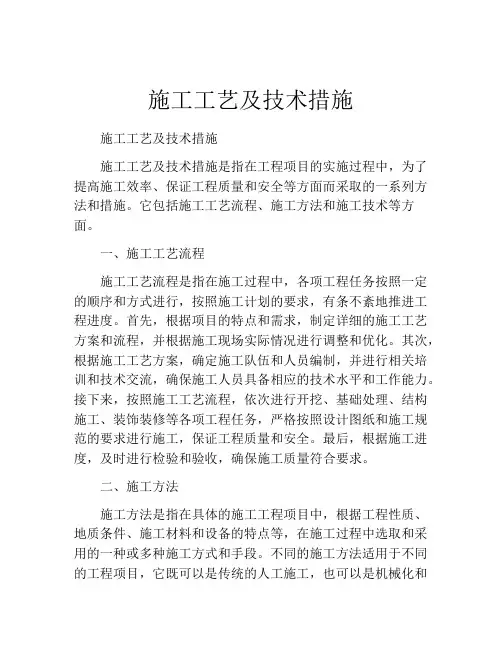 施工工艺及技术措施

施工工艺及技术措施

施工工艺及技术措施是指在工程项目的实施过程中，为了提高施工效率、保证工程质量和安全等方面而采取的一系列方法和措施。它包括施工工艺流程、施工方法和施工技术等方面。

一、施工工艺流程

施工工艺流程是指在施工过程中，各项工程任务按照一定的顺序和方式进行，按照施工计划的要求，有条不紊地推进工程进度。首先，根据项目的特点和需求，制定详细的施工工艺方案和流程，并根据施工现场实际情况进行调整和优化。其次，根据施工工艺方案，确定施工队伍和人员编制，并进行相关培训和技术交流，确保施工人员具备相应的技术水平和工作能力。接下来，按照施工工艺流程，依次进行开挖、基础处理、结构施工、装饰装修等各项工程任务，严格按照设计图纸和施工规范的要求进行施工，保证工程质量和安全。最后，根据施工进度，及时进行检验和验收，确保施工质量符合要求。

二、施工方法

施工方法是指在具体的施工工程项目中，根据工程性质、地质条件、施工材料和设备的特点等，在施工过程中选取和采用的一种或多种施工方式和手段。不同的施工方法适用于不同的工程项目，它既可以是传统的人工施工，也可以是机械化和